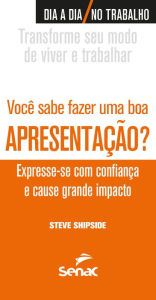 DIA A DIA / NO TRABALHO

Transforme seu modo de viver e trabalhar

Você sabe fazer uma boa
APRESENTAÇÃO?

Expresse-se com confiança e cause grande impacto

STEVE SHIPSIDE

Senac